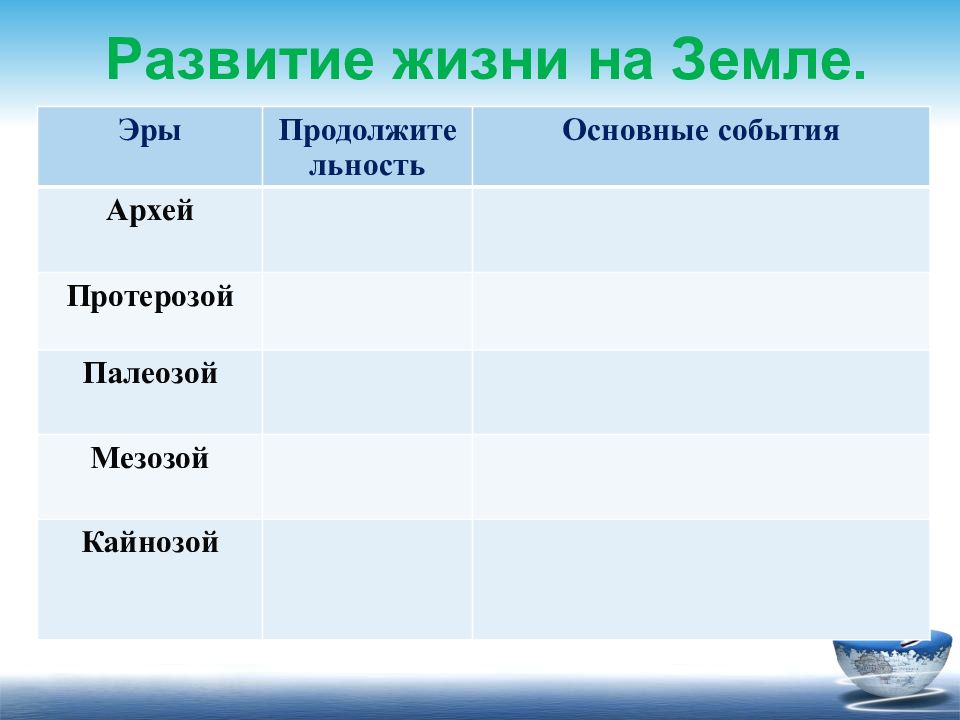 Развитие жизни на Земле.

| Эры | Продолжительность | Основные события |
|---|---|---|
| Архей | | |
| Протерозой | | |
| Палеозой | | |
| Мезозой | | |
| Кайнозой | | |